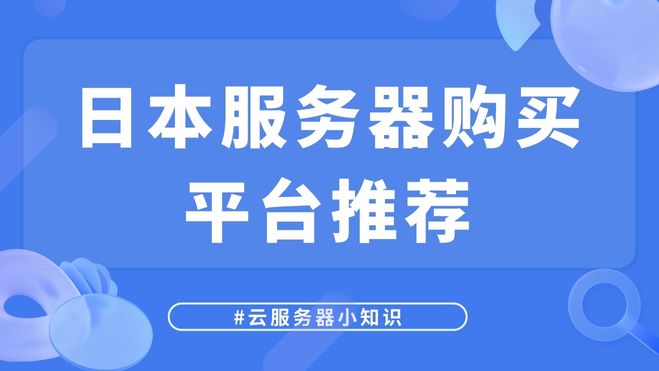 日本服务器购买平台推荐

#云服务器小知识